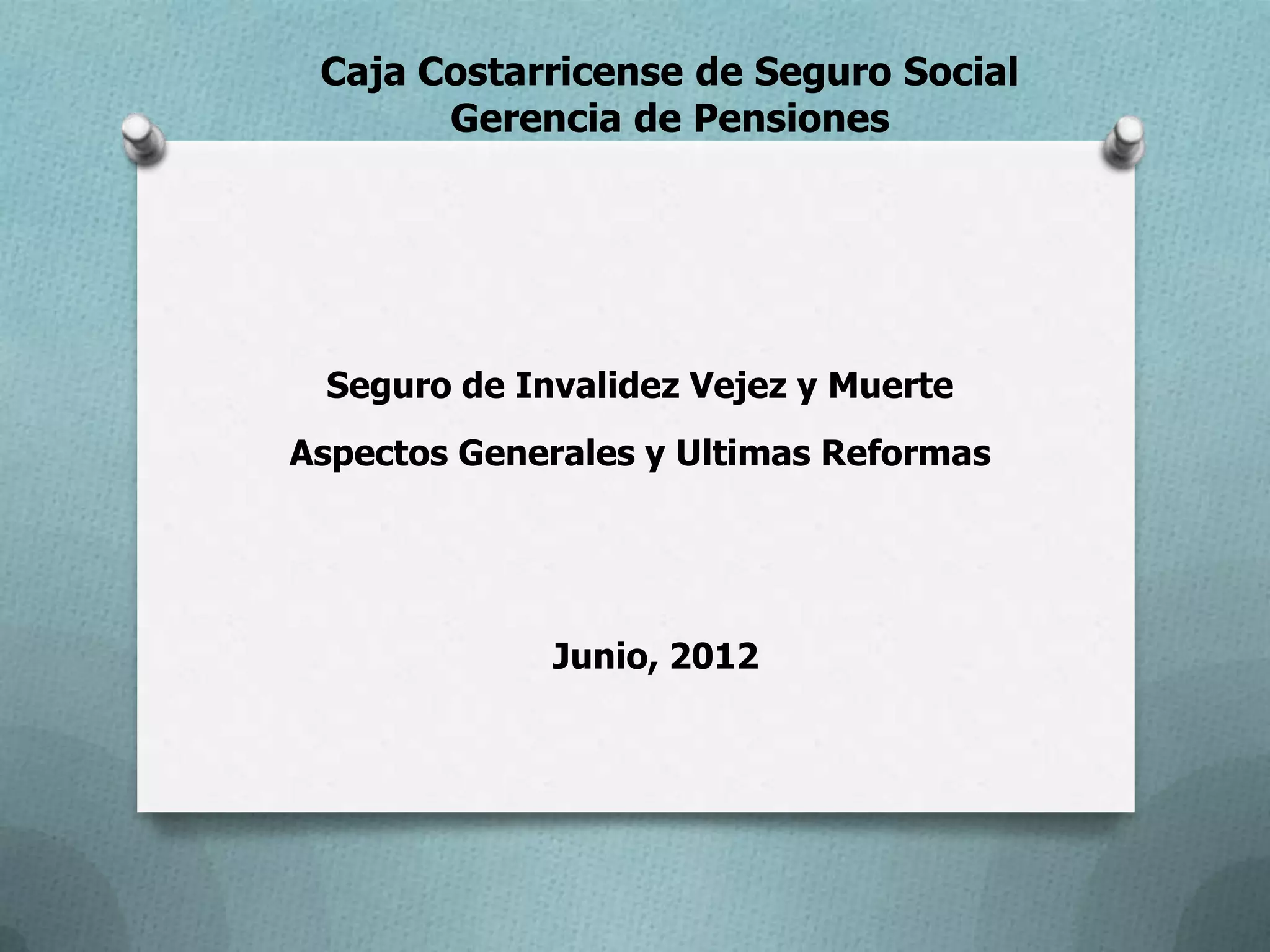 Caja Costarricense de Seguro Social
Gerencia de Pensiones

Seguro de Invalidez Vejez y Muerte

Aspectos Generales y Ultimas Reformas

Junio, 2012